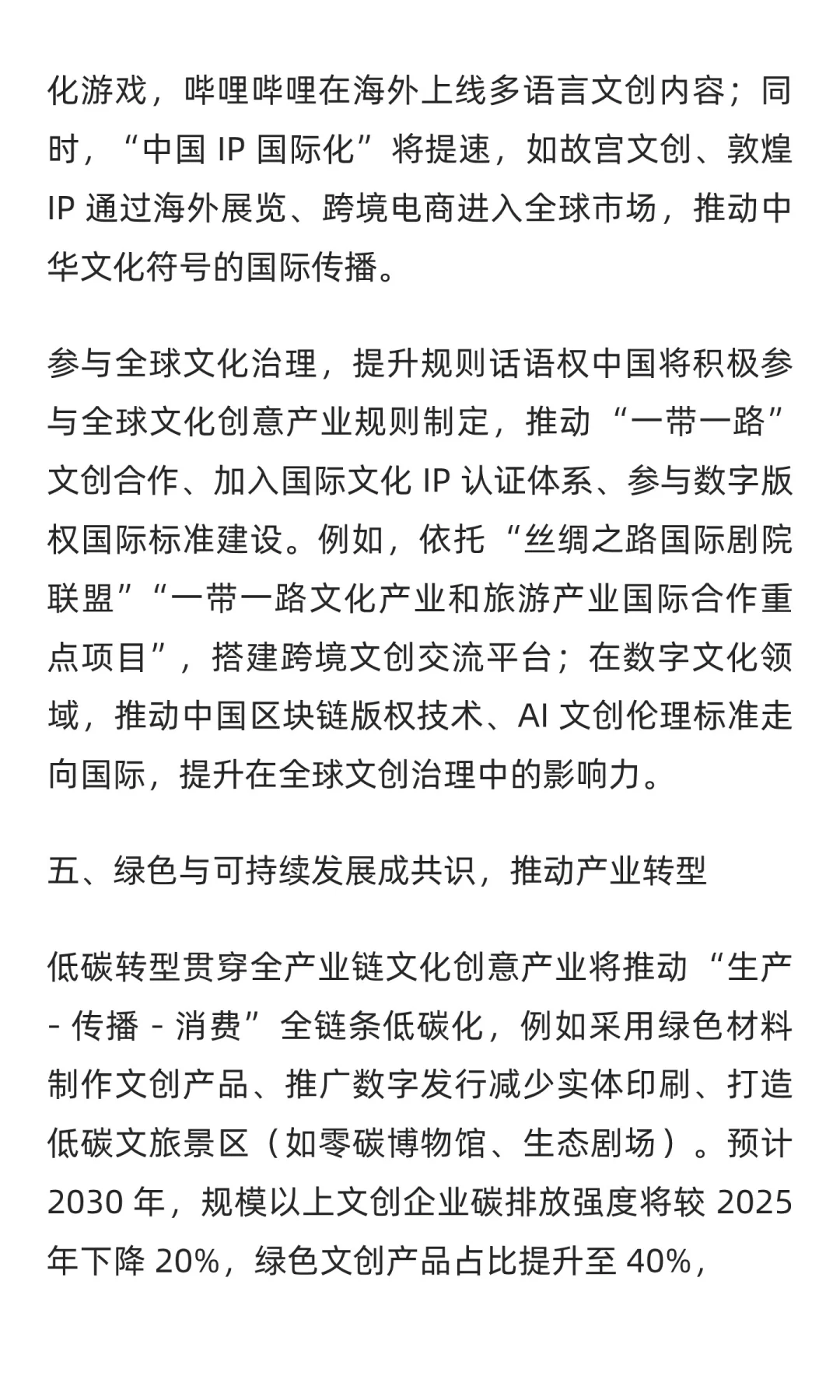 化游戏，哔哩哔哩在海外上线多语言文创内容；同时，“中国 IP 国际化”将提速，如故宫文创、敦煌 IP 通过海外展览、跨境电商进入全球市场，推动中华文化符号的国际传播。

参与全球文化治理，提升规则话语权中国将积极参与全球文化创意产业规则制定，推动“一带一路”文创合作、加入国际文化 IP 认证体系、参与数字版权国际标准建设。例如，依托“丝绸之路国际剧院联盟”“一带一路文化产业和旅游产业国际合作重点项目”，搭建跨境文创交流平台；在数字文化领域，推动中国区块链版权技术、AI 文创伦理标准走向国际，提升在全球文创治理中的影响力。

五、绿色与可持续发展成共识，推动产业转型

低碳转型贯穿全产业链文化创意产业将推动“生产 - 传播 - 消费”全链条低碳化，例如采用绿色材料制作文创产品、推广数字发行减少实体印刷、打造低碳文旅景区（如零碳博物馆、生态剧场）。预计 2030 年，规模以上文创企业碳排放强度将较 2025 年下降 20%，绿色文创产品占比提升至 40%，